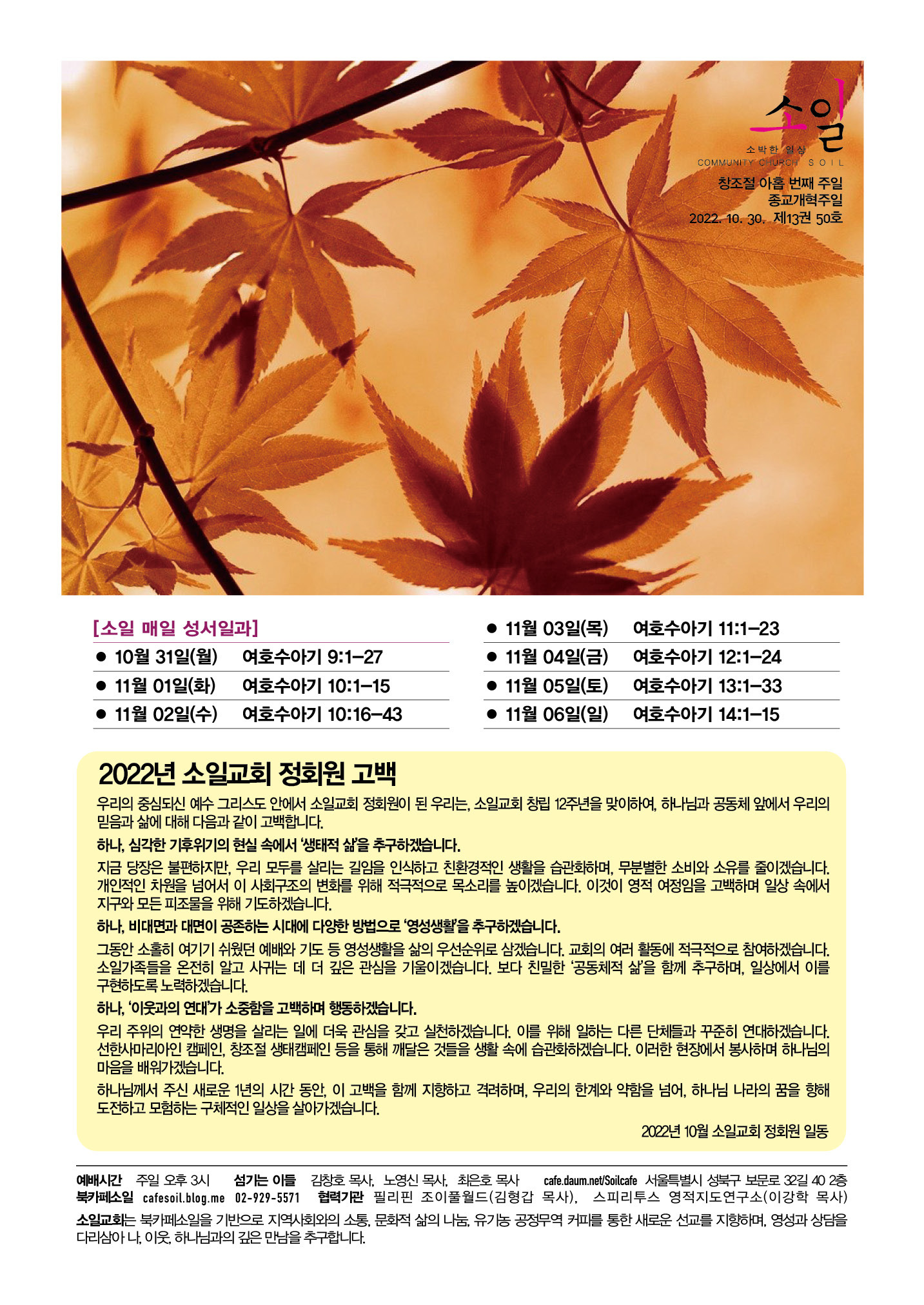 소일
소박한 일상
COMMUNITY CHURCH SOIL

창조절 아홉 번째 주일
종교개혁주일
2022. 10. 30. 제13권 50호

[소일 매일 성서일과]
• 10월 31일(월) 여호수아기 9:1-27
• 11월 01일(화) 여호수아기 10:1-15
• 11월 02일(수) 여호수아기 10:16-43
• 11월 03일(목) 여호수아기 11:1-23
• 11월 04일(금) 여호수아기 12:1-24
• 11월 05일(토) 여호수아기 13:1-33
• 11월 06일(일) 여호수아기 14:1-15

2022년 소일교회 정회원 고백

우리의 중심되신 예수 그리스도 안에서 소일교회 정회원이 된 우리는, 소일교회 창립 12주년을 맞이하여, 하나님과 공동체 앞에서 우리의 믿음과 삶에 대해 다음과 같이 고백합니다.

하나, 심각한 기후위기의 현실 속에서 '생태적 삶'을 추구하겠습니다.

지금 당장은 불편하지만, 우리 모두를 살리는 길임을 인식하고 친환경적인 생활을 습관화하며, 무분별한 소비와 소유를 줄이겠습니다. 개인적인 차원을 넘어서 이 사회구조의 변화를 위해 적극적으로 목소리를 높이겠습니다. 이것이 영적 여정임을 고백하며 일상 속에서 지구와 모든 피조물을 위해 기도하겠습니다.

하나, 비대면과 대면이 공존하는 시대에 다양한 방법으로 '영성생활'을 추구하겠습니다.

그동안 소홀히 여기기 쉬웠던 예배와 기도 등 영성생활을 삶의 우선순위로 삼겠습니다. 교회의 여러 활동에 적극적으로 참여하겠습니다. 소일가족들을 온전히 알고 사귀는 데 더 깊은 관심을 기울이겠습니다. 보다 친밀한 '공동체적 삶'을 함께 추구하며, 일상에서 이를 구현하도록 노력하겠습니다.

하나, '이웃과의 연대'가 소중함을 고백하며 행동하겠습니다.

우리 주위의 연약한 생명을 살리는 일에 더욱 관심을 갖고 실천하겠습니다. 이를 위해 일하는 다른 단체들과 꾸준히 연대하겠습니다. 선한사마리아인 캠페인, 창조절 생태캠페인 등을 통해 깨달은 것들을 생활 속에 습관화하겠습니다. 이러한 현장에서 봉사하며 하나님의 마음을 배워가겠습니다.

하나님께서 주신 새로운 1년의 시간 동안, 이 고백을 함께 지향하고 격려하며, 우리의 한계와 약함을 넘어, 하나님 나라의 꿈을 향해 도전하고 모험하는 구체적인 일상을 살아가겠습니다.

2022년 10월 소일교회 정회원 일동

예배시간 주일 오후 3시 섬기는 이들 김창호 목사, 노영신 목사, 최은호 목사 cafe.daum.net/Soilcafe 서울특별시 성북구 보문로 32길 40 2층
북카페소일 cafesoil.blog.me 02-929-5571 협력기관 필리핀 조이풀월드(김형갑 목사), 스피리투스 영적지도연구소(이강학 목사)

소일교회는 북카페소일을 기반으로 지역사회와의 소통, 문화적 삶의 나눔, 유기농 공정무역 커피를 통한 새로운 선교를 지향하며, 영성과 상담을 다리삼아 나, 이웃, 하나님과의 깊은 만남을 추구합니다.